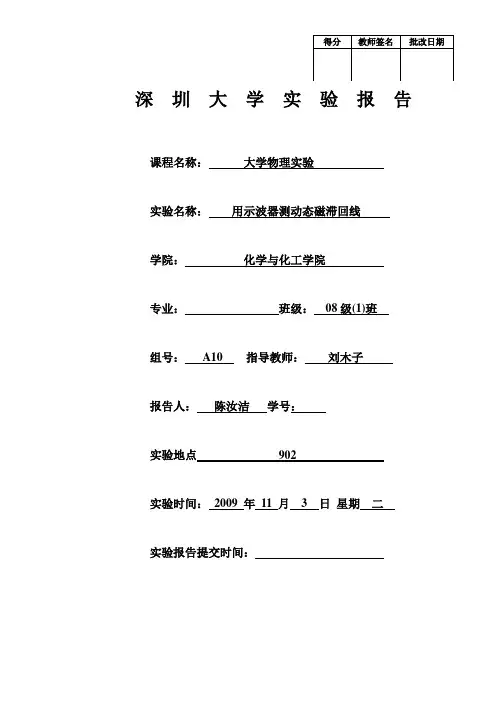 | 得分 | 教师签名 | 批改日期 |
|---|---|---|
| | | |

深 圳 大 学 实 验 报 告

课程名称： 大学物理实验

实验名称： 用示波器测动态磁滞回线

学院： 化学与化工学院

专业： 班级： 08 级(1)班

组号： A10 指导教师： 刘木子

报告人： 陈汝洁 学号：

实验地点 902

实验时间： 2009 年 11 月 3 日 星期 二

实验报告提交时间：